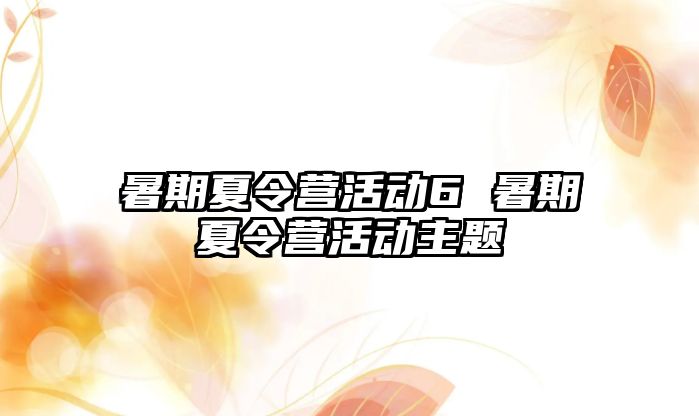 暑期夏令营活动6 暑期夏令营活动主题